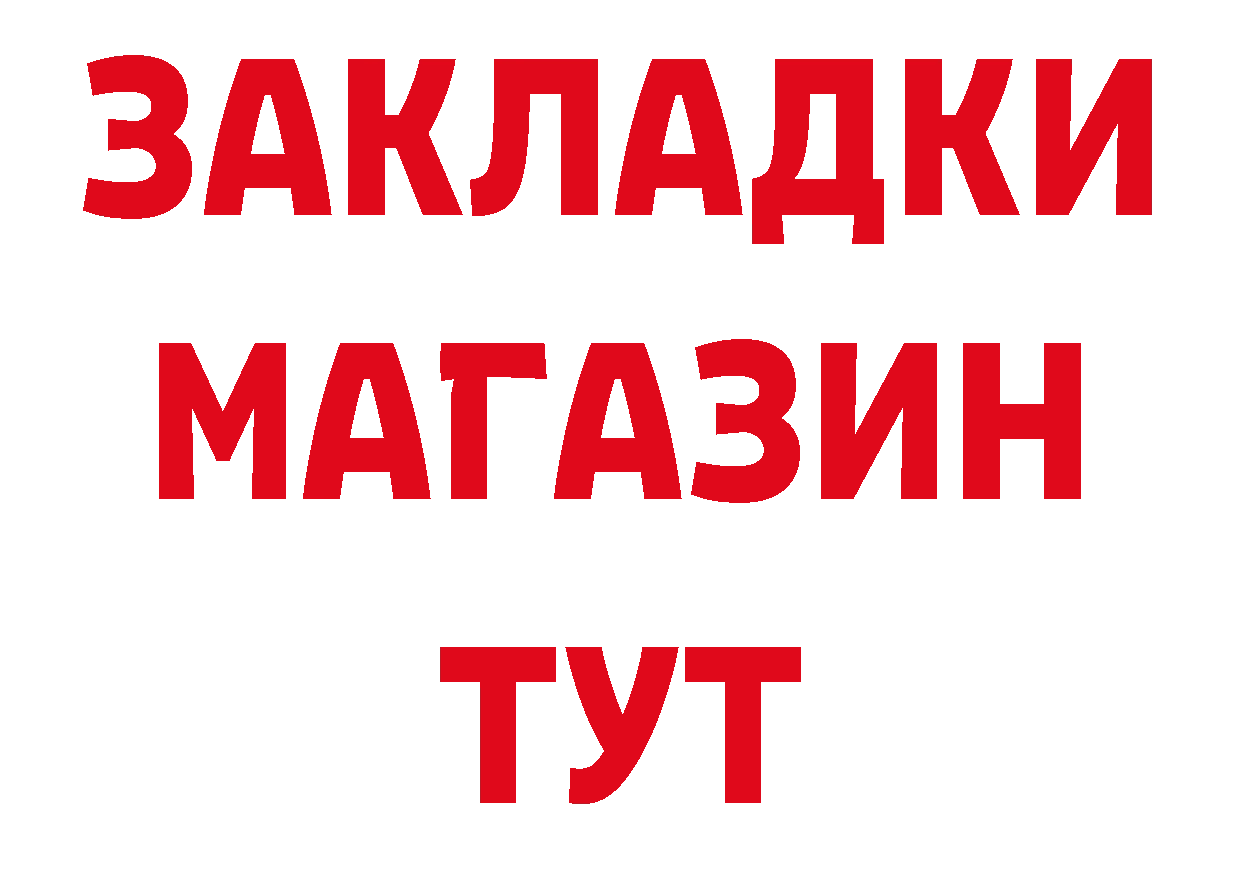 ЗАКЛАДКИ
МАГАЗИН
ТУТ